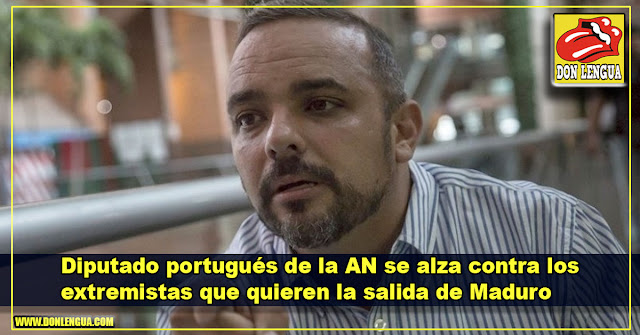 DON LENGUA

Diputado portugués de la AN se alza contra los extremistas que quieren la salida de Maduro

WWW.DONLENGUA.COM